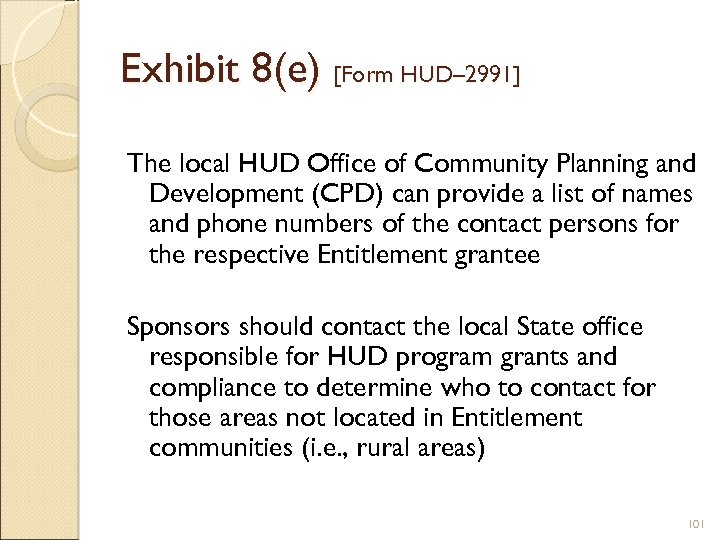 Exhibit 8(e) [Form HUD–2991]

The local HUD Office of Community Planning and Development (CPD) can provide a list of names and phone numbers of the contact persons for the respective Entitlement grantee

Sponsors should contact the local State office responsible for HUD program grants and compliance to determine who to contact for those areas not located in Entitlement communities (i.e., rural areas)

101